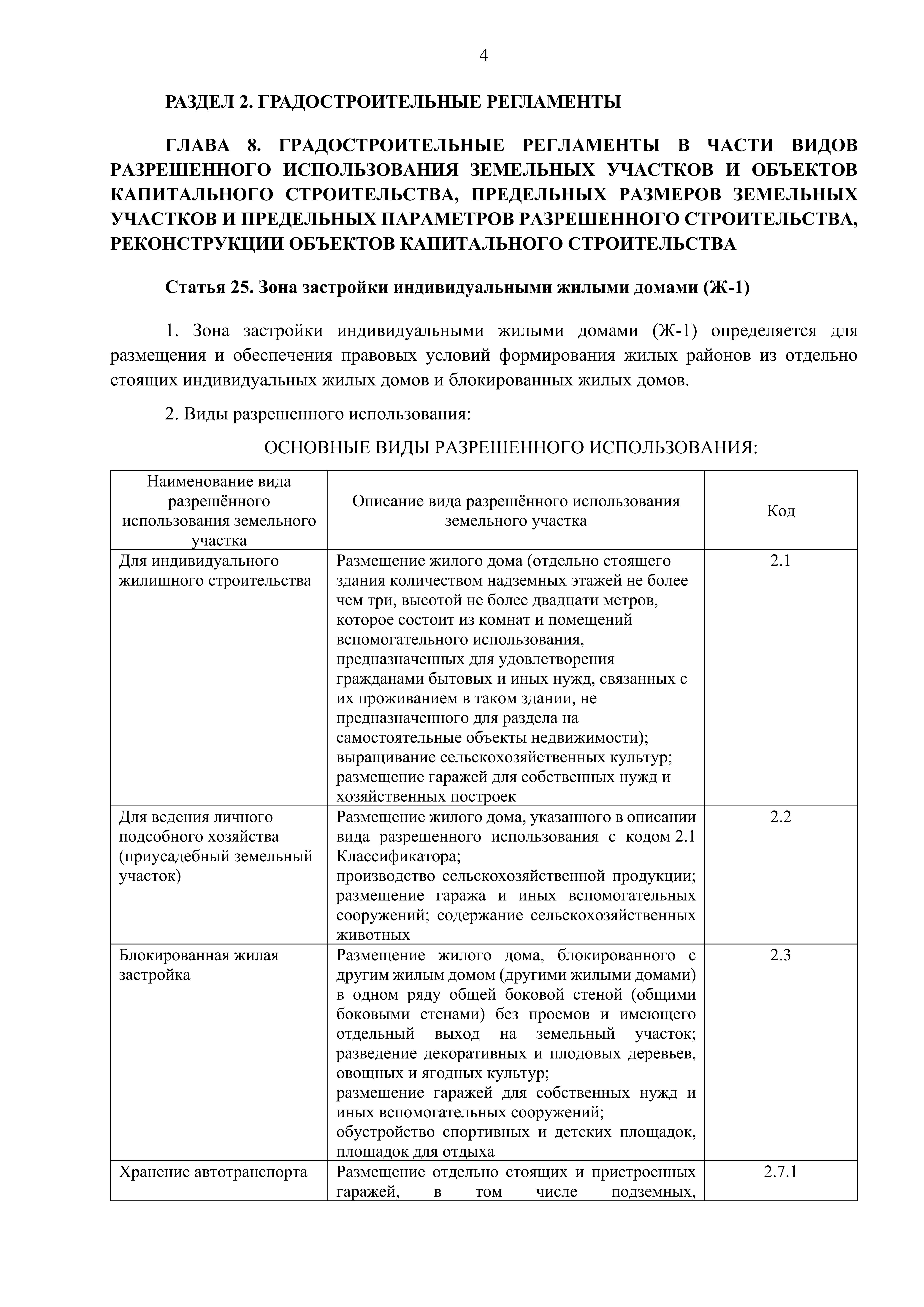 4

РАЗДЕЛ 2. ГРАДОСТРОИТЕЛЬНЫЕ РЕГЛАМЕНТЫ

ГЛАВА 8. ГРАДОСТРОИТЕЛЬНЫЕ РЕГЛАМЕНТЫ В ЧАСТИ ВИДОВ РАЗРЕШЕННОГО ИСПОЛЬЗОВАНИЯ ЗЕМЕЛЬНЫХ УЧАСТКОВ И ОБЪЕКТОВ КАПИТАЛЬНОГО СТРОИТЕЛЬСТВА, ПРЕДЕЛЬНЫХ РАЗМЕРОВ ЗЕМЕЛЬНЫХ УЧАСТКОВ И ПРЕДЕЛЬНЫХ ПАРАМЕТРОВ РАЗРЕШЕННОГО СТРОИТЕЛЬСТВА, РЕКОНСТРУКЦИИ ОБЪЕКТОВ КАПИТАЛЬНОГО СТРОИТЕЛЬСТВА

Статья 25. Зона застройки индивидуальными жилыми домами (Ж-1)

1. Зона застройки индивидуальными жилыми домами (Ж-1) определяется для размещения и обеспечения правовых условий формирования жилых районов из отдельно стоящих индивидуальных жилых домов и блокированных жилых домов.

2. Виды разрешенного использования:

ОСНОВНЫЕ ВИДЫ РАЗРЕШЕННОГО ИСПОЛЬЗОВАНИЯ:

| Наименование вида разрешённого использования земельного участка | Описание вида разрешённого использования земельного участка | Код |
|---|---|---|
| Для индивидуального жилищного строительства | Размещение жилого дома (отдельно стоящего здания количеством надземных этажей не более чем три, высотой не более двадцати метров, которое состоит из комнат и помещений вспомогательного использования, предназначенных для удовлетворения гражданами бытовых и иных нужд, связанных с их проживанием в таком здании, не предназначенного для раздела на самостоятельные объекты недвижимости); выращивание сельскохозяйственных культур; размещение гаражей для собственных нужд и хозяйственных построек | 2.1 |
| Для ведения личного подсобного хозяйства (приусадебный земельный участок) | Размещение жилого дома, указанного в описании вида разрешенного использования с кодом 2.1 Классификатора; производство сельскохозяйственной продукции; размещение гаража и иных вспомогательных сооружений; содержание сельскохозяйственных животных | 2.2 |
| Блокированная жилая застройка | Размещение жилого дома, блокированного с другим жилым домом (другими жилыми домами) в одном ряду общей боковой стеной (общими боковыми стенами) без проемов и имеющего отдельный выход на земельный участок; разведение декоративных и плодовых деревьев, овощных и ягодных культур; размещение гаражей для собственных нужд и иных вспомогательных сооружений; обустройство спортивных и детских площадок, площадок для отдыха | 2.3 |
| Хранение автотранспорта | Размещение отдельно стоящих и пристроенных гаражей, в том числе подземных, | 2.7.1 |